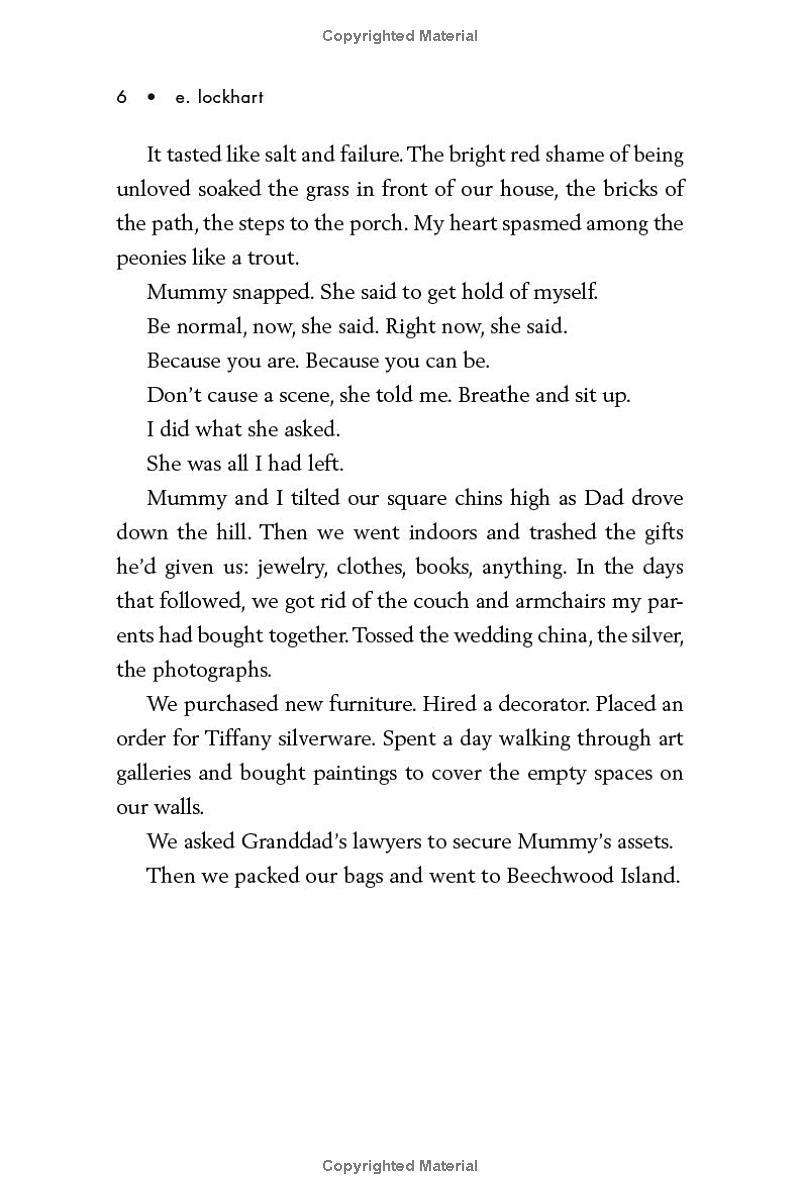 Copyrighted Material

6 • e. lockhart

It tasted like salt and failure. The bright red shame of being unloved soaked the grass in front of our house, the bricks of the path, the steps to the porch. My heart spasmed among the peonies like a trout.

Mummy snapped. She said to get hold of myself.

Be normal, now, she said. Right now, she said.

Because you are. Because you can be.

Don't cause a scene, she told me. Breathe and sit up.

I did what she asked.

She was all I had left.

Mummy and I tilted our square chins high as Dad drove down the hill. Then we went indoors and trashed the gifts he'd given us: jewelry, clothes, books, anything. In the days that followed, we got rid of the couch and armchairs my parents had bought together. Tossed the wedding china, the silver, the photographs.

We purchased new furniture. Hired a decorator. Placed an order for Tiffany silverware. Spent a day walking through art galleries and bought paintings to cover the empty spaces on our walls.

We asked Granddad's lawyers to secure Mummy's assets.

Then we packed our bags and went to Beechwood Island.

Copyrighted Material